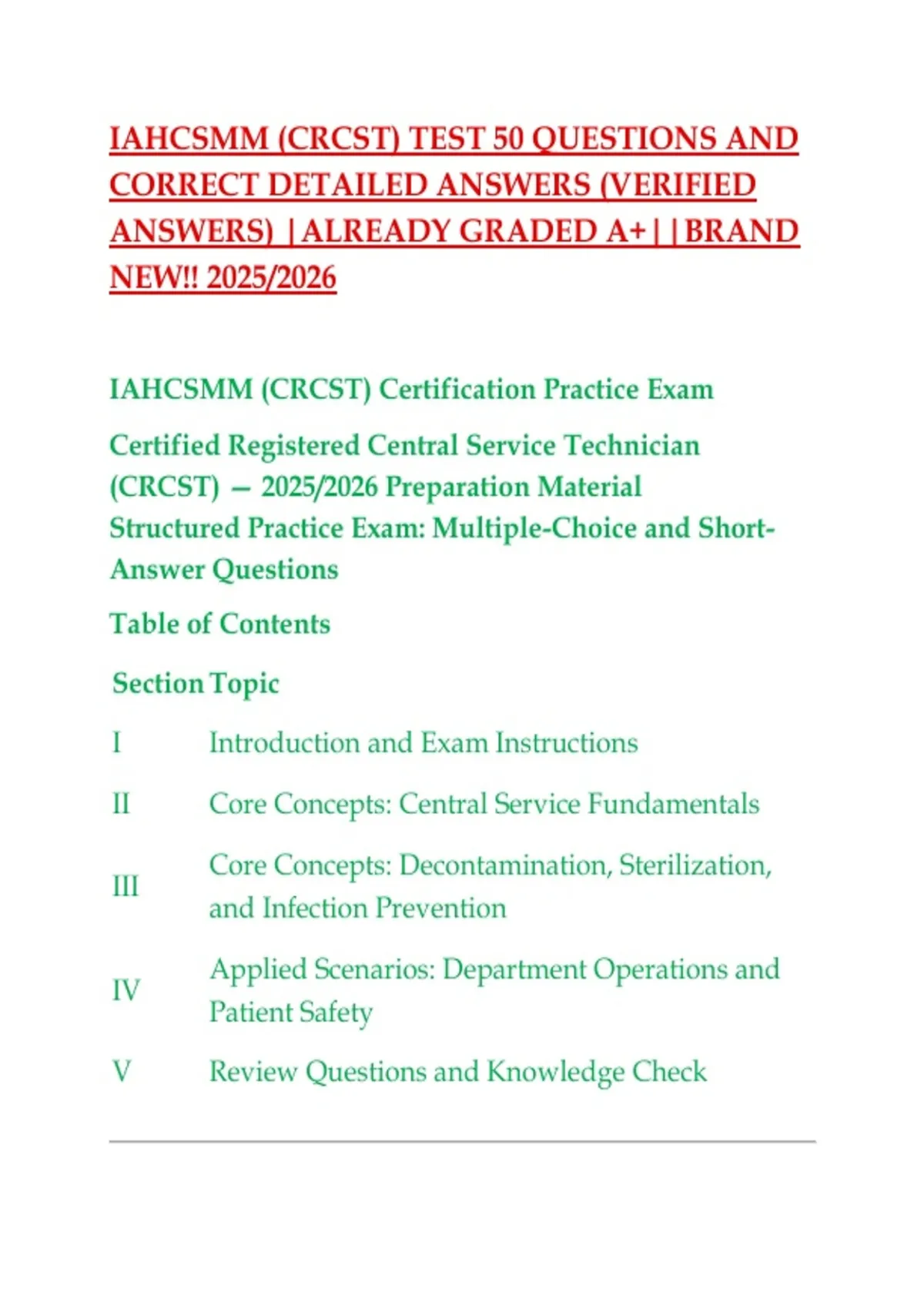 IAHCSMM (CRCST) TEST 50 QUESTIONS AND CORRECT DETAILED ANSWERS (VERIFIED ANSWERS) |ALREADY GRADED A+||BRAND NEW!! 2025/2026

IAHCSMM (CRCST) Certification Practice Exam

Certified Registered Central Service Technician (CRCST) — 2025/2026 Preparation Material
Structured Practice Exam: Multiple-Choice and Short-Answer Questions

Table of Contents

| Section | Topic |
|---|---|
| I | Introduction and Exam Instructions |
| II | Core Concepts: Central Service Fundamentals |
| III | Core Concepts: Decontamination, Sterilization, and Infection Prevention |
| IV | Applied Scenarios: Department Operations and Patient Safety |
| V | Review Questions and Knowledge Check |